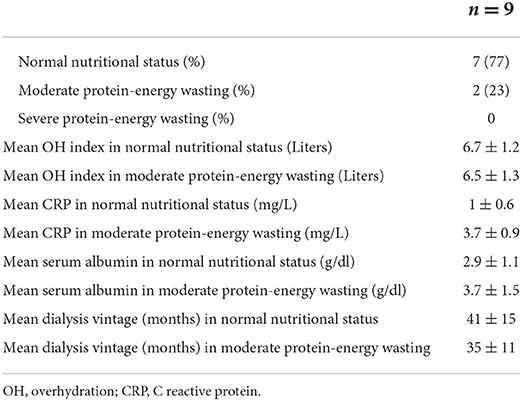 | | $n = 9$ |
|---|---|
| Normal nutritional status (%) | 7 (77) |
| Moderate protein-energy wasting (%) | 2 (23) |
| Severe protein-energy wasting (%) | 0 |
| Mean OH index in normal nutritional status (Liters) | $6.7 \pm 1.2$ |
| Mean OH index in moderate protein-energy wasting (Liters) | $6.5 \pm 1.3$ |
| Mean CRP in normal nutritional status (mg/L) | $1 \pm 0.6$ |
| Mean CRP in moderate protein-energy wasting (mg/L) | $3.7 \pm 0.9$ |
| Mean serum albumin in normal nutritional status (g/dl) | $2.9 \pm 1.1$ |
| Mean serum albumin in moderate protein-energy wasting (g/dl) | $3.7 \pm 1.5$ |
| Mean dialysis vintage (months) in normal nutritional status | $41 \pm 15$ |
| Mean dialysis vintage (months) in moderate protein-energy wasting | $35 \pm 11$ |

OH, overhydration; CRP, C reactive protein.